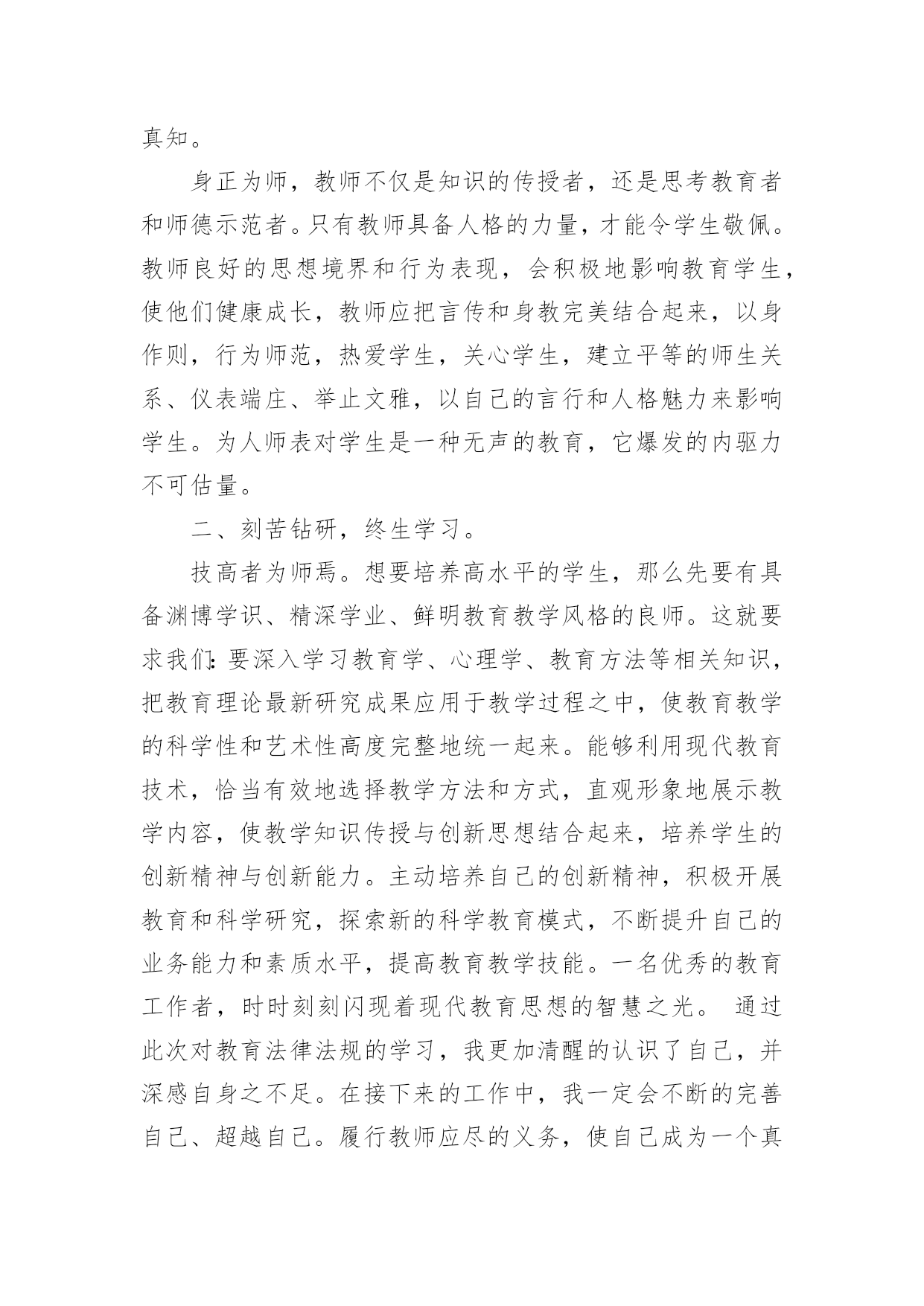 真知。

身正为师，教师不仅是知识的传授者，还是思考教育者和师德示范者。只有教师具备人格的力量，才能令学生敬佩。教师良好的思想境界和行为表现，会积极地影响教育学生，使他们健康成长，教师应把言传和身教完美结合起来，以身作则，行为师范，热爱学生，关心学生，建立平等的师生关系、仪表端庄、举止文雅，以自己的言行和人格魅力来影响学生。为人师表对学生是一种无声的教育，它爆发的内驱力不可估量。

二、刻苦钻研，终生学习。

技高者为师焉。想要培养高水平的学生，那么先要有具备渊博学识、精深学业、鲜明教育教学风格的良师。这就要求我们:要深入学习教育学、心理学、教育方法等相关知识，把教育理论最新研究成果应用于教学过程之中，使教育教学的科学性和艺术性高度完整地统一起来。能够利用现代教育技术，恰当有效地选择教学方法和方式，直观形象地展示教学内容，使教学知识传授与创新思想结合起来，培养学生的创新精神与创新能力。主动培养自己的创新精神，积极开展教育和科学研究，探索新的科学教育模式，不断提升自己的业务能力和素质水平，提高教育教学技能。一名优秀的教育工作者，时时刻刻闪现着现代教育思想的智慧之光。 通过此次对教育法律法规的学习，我更加清醒的认识了自己，并深感自身之不足。在接下来的工作中，我一定会不断的完善自己、超越自己。履行教师应尽的义务，使自己成为一个真